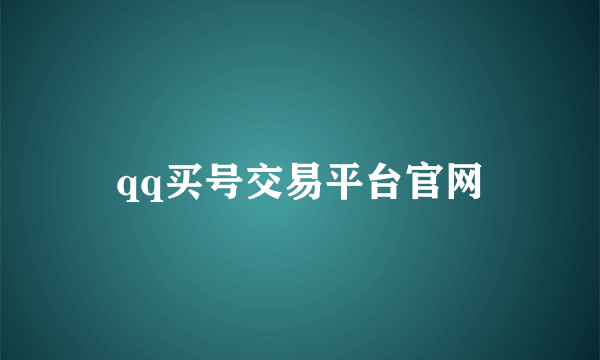 qq买号交易平台官网